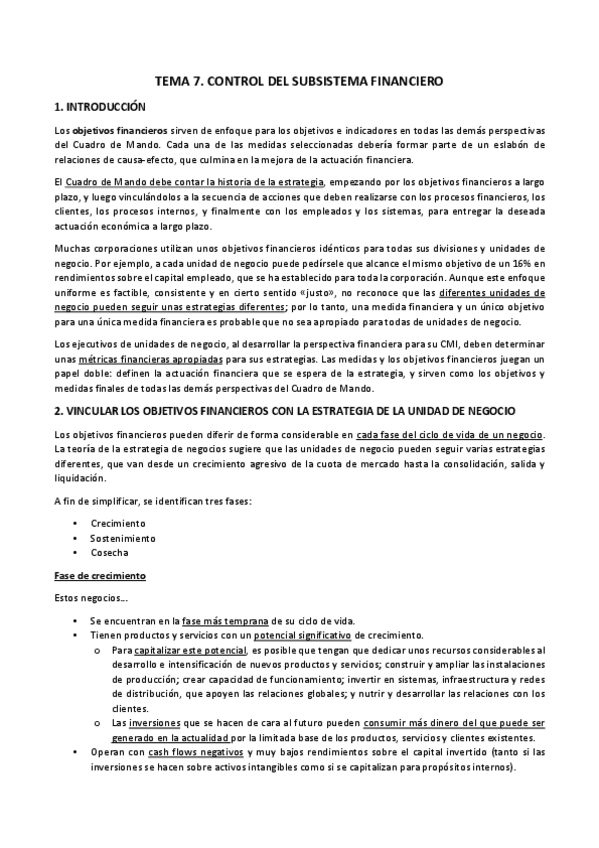 TEMA 7. CONTROL DEL SUBSISTEMA FINANCIERO

1. INTRODUCCIÓN

Los objetivos financieros sirven de enfoque para los objetivos e indicadores en todas las demás perspectivas del Cuadro de Mando. Cada una de las medidas seleccionadas debería formar parte de un eslabón de relaciones de causa-efecto, que culmina en la mejora de la actuación financiera.

El Cuadro de Mando debe contar la historia de la estrategia, empezando por los objetivos financieros a largo plazo, y luego vinculándolos a la secuencia de acciones que deben realizarse con los procesos financieros, los clientes, los procesos internos, y finalmente con los empleados y los sistemas, para entregar la deseada actuación económica a largo plazo.

Muchas corporaciones utilizan unos objetivos financieros idénticos para todas sus divisiones y unidades de negocio. Por ejemplo, a cada unidad de negocio puede pedírsele que alcance el mismo objetivo de un 16% en rendimientos sobre el capital empleado, que se ha establecido para toda la corporación. Aunque este enfoque uniforme es factible, consistente y en cierto sentido «justo», no reconoce que las diferentes unidades de negocio pueden seguir unas estrategias diferentes; por lo tanto, una medida financiera y un único objetivo para una única medida financiera es probable que no sea apropiado para todas de unidades de negocio.

Los ejecutivos de unidades de negocio, al desarrollar la perspectiva financiera para su CMI, deben determinar unas métricas financieras apropiadas para sus estrategias. Las medidas y los objetivos financieros juegan un papel doble: definen la actuación financiera que se espera de la estrategia, y sirven como los objetivos y medidas finales de todas las demás perspectivas del Cuadro de Mando.

2. VINCULAR LOS OBJETIVOS FINANCIEROS CON LA ESTRATEGIA DE LA UNIDAD DE NEGOCIO

Los objetivos financieros pueden diferir de forma considerable en cada fase del ciclo de vida de un negocio. La teoría de la estrategia de negocios sugiere que las unidades de negocio pueden seguir varias estrategias diferentes, que van desde un crecimiento agresivo de la cuota de mercado hasta la consolidación, salida y liquidación.

A fin de simplificar, se identifican tres fases:

• Crecimiento
• Sostenimiento
• Cosecha

Fase de crecimiento

Estos negocios...

• Se encuentran en la fase más temprana de su ciclo de vida.
• Tienen productos y servicios con un potencial significativo de crecimiento.
  o Para capitalizar este potencial, es posible que tengan que dedicar unos recursos considerables al desarrollo e intensificación de nuevos productos y servicios; construir y ampliar las instalaciones de producción; crear capacidad de funcionamiento; invertir en sistemas, infraestructura y redes de distribución, que apoyen las relaciones globales; y nutrir y desarrollar las relaciones con los clientes.
  o Las inversiones que se hacen de cara al futuro pueden consumir más dinero del que puede ser generado en la actualidad por la limitada base de los productos, servicios y clientes existentes.
• Operan con cash flows negativos y muy bajos rendimientos sobre el capital invertido (tanto si las inversiones se hacen sobre activos intangibles como si se capitalizan para propósitos internos).